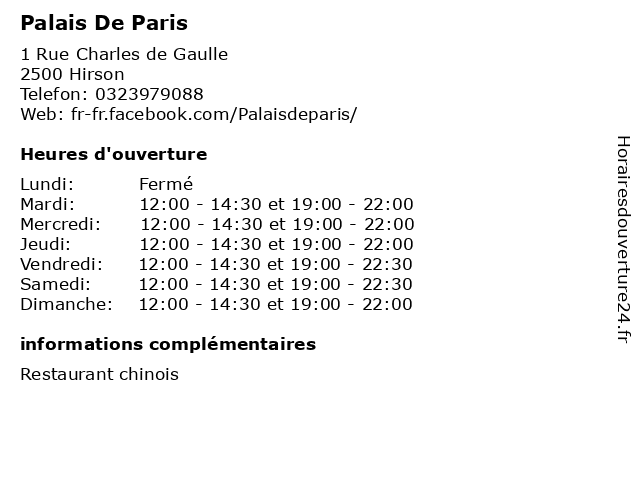 Palais De Paris

1 Rue Charles de Gaulle
2500 Hirson
Telefon: 0323979088
Web: fr-fr.facebook.com/Palaisdeparis/

Heures d'ouverture

Lundi: Fermé
Mardi: 12:00 - 14:30 et 19:00 - 22:00
Mercredi: 12:00 - 14:30 et 19:00 - 22:00
Jeudi: 12:00 - 14:30 et 19:00 - 22:00
Vendredi: 12:00 - 14:30 et 19:00 - 22:30
Samedi: 12:00 - 14:30 et 19:00 - 22:30
Dimanche: 12:00 - 14:30 et 19:00 - 22:00

informations complémentaires

Restaurant chinois

Horairesdouverture24.fr